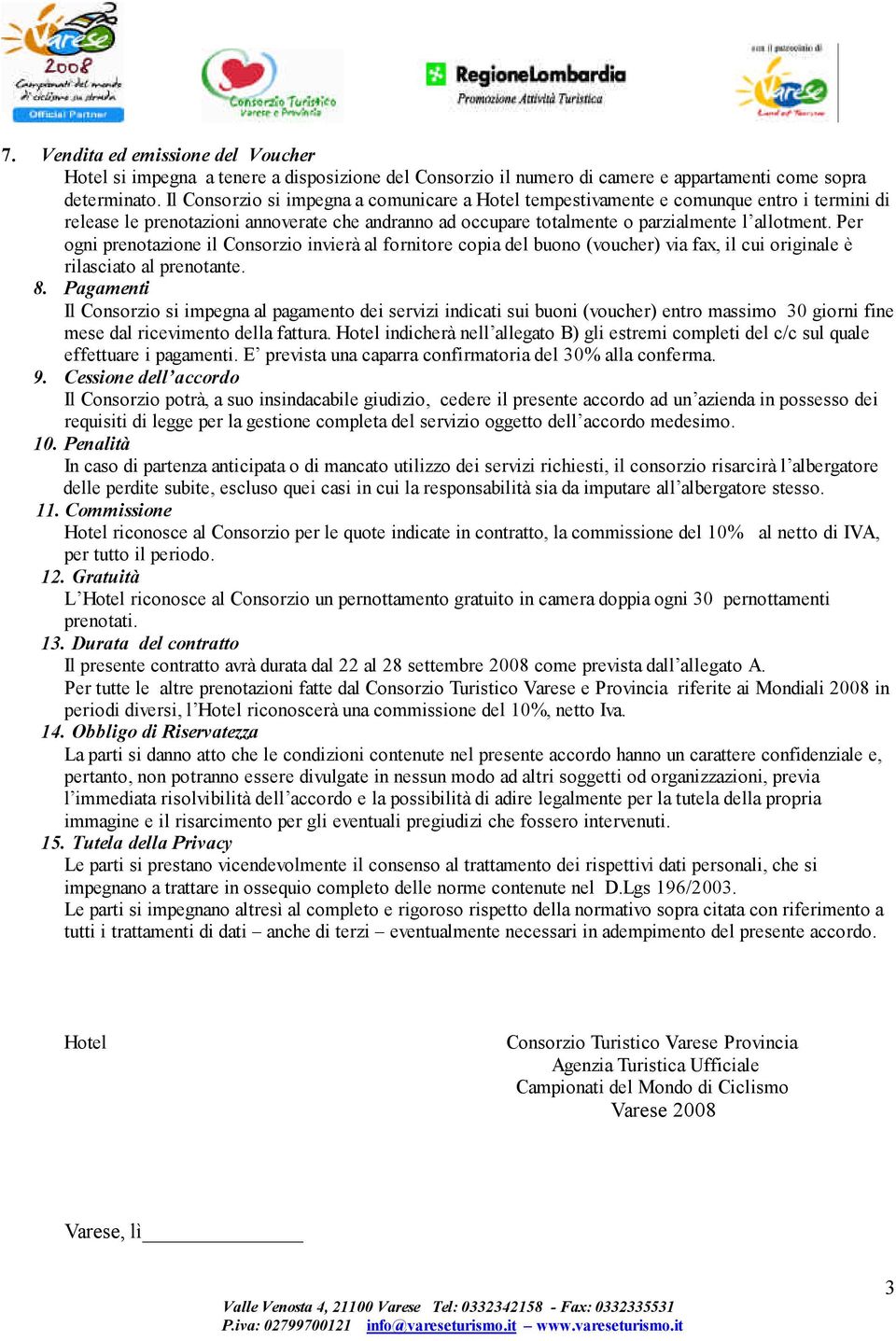 Varese 2008 Campionati del mondo di ciclismo su strada Official Partner

Consorzio Turistico Varese e Provincia

RegioneLombardia Promozione Attività Turistica

con il patrocinio di Varese Land of Tourism

7. Vendita ed emissione del Voucher
Hotel si impegna a tenere a disposizione del Consorzio il numero di camere e appartamenti come sopra determinato. Il Consorzio si impegna a comunicare a Hotel tempestivamente e comunque entro i termini di release le prenotazioni annoverate che andranno ad occupare totalmente o parzialmente l'allotment. Per ogni prenotazione il Consorzio invierà al fornitore copia del buono (voucher) via fax, il cui originale è rilasciato al prenotante.

8. Pagamenti
Il Consorzio si impegna al pagamento dei servizi indicati sui buoni (voucher) entro massimo 30 giorni fine mese dal ricevimento della fattura. Hotel indicherà nell'allegato B) gli estremi completi del c/c sul quale effettuare i pagamenti. E' prevista una caparra confirmatoria del 30% alla conferma.

9. Cessione dell'accordo
Il Consorzio potrà, a suo insindacabile giudizio, cedere il presente accordo ad un'azienda in possesso dei requisiti di legge per la gestione completa del servizio oggetto dell'accordo medesimo.

10. Penalità
In caso di partenza anticipata o di mancato utilizzo dei servizi richiesti, il consorzio risarcirà l'albergatore delle perdite subite, escluso quei casi in cui la responsabilità sia da imputare all'albergatore stesso.

11. Commissione
Hotel riconosce al Consorzio per le quote indicate in contratto, la commissione del 10% al netto di IVA, per tutto il periodo.

12. Gratuità
L'Hotel riconosce al Consorzio un pernottamento gratuito in camera doppia ogni 30 pernottamenti prenotati.

13. Durata del contratto
Il presente contratto avrà durata dal 22 al 28 settembre 2008 come prevista dall'allegato A.
Per tutte le altre prenotazioni fatte dal Consorzio Turistico Varese e Provincia riferite ai Mondiali 2008 in periodi diversi, l'Hotel riconoscerà una commissione del 10%, netto Iva.

14. Obbligo di Riservatezza
La parti si danno atto che le condizioni contenute nel presente accordo hanno un carattere confidenziale e, pertanto, non potranno essere divulgate in nessun modo ad altri soggetti od organizzazioni, previa l'immediata risolvibilità dell'accordo e la possibilità di adire legalmente per la tutela della propria immagine e il risarcimento per gli eventuali pregiudizi che fossero intervenuti.

15. Tutela della Privacy
Le parti si prestano vicendevolmente il consenso al trattamento dei rispettivi dati personali, che si impegnano a trattare in ossequio completo delle norme contenute nel D.Lgs 196/2003.
Le parti si impegnano altresì al completo e rigoroso rispetto della normativo sopra citata con riferimento a tutti i trattamenti di dati – anche di terzi – eventualmente necessari in adempimento del presente accordo.

Hotel

Consorzio Turistico Varese Provincia
Agenzia Turistica Ufficiale
Campionati del Mondo di Ciclismo
Varese 2008

Varese, lì_______________

3

Valle Venosta 4, 21100 Varese Tel: 0332342158 - Fax: 0332335531
P.iva: 02799700121 info@vareseturismo.it – www.vareseturismo.it